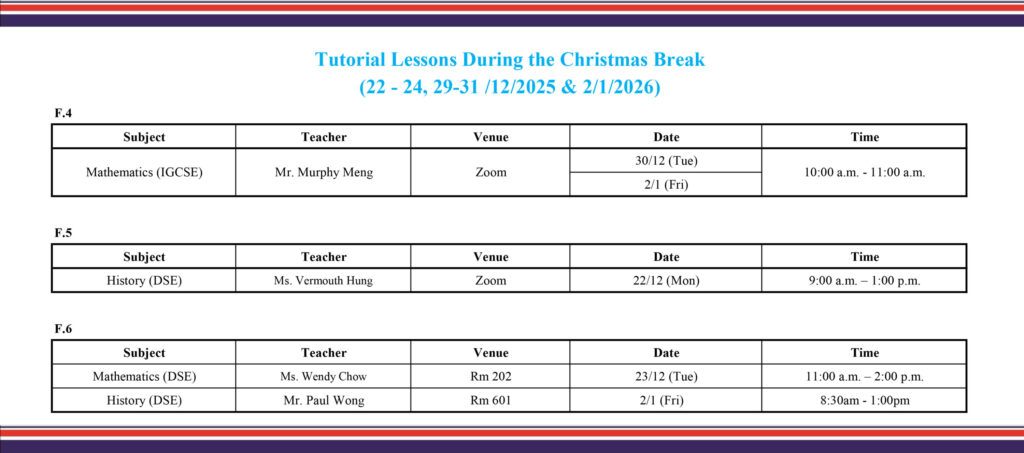 Tutorial Lessons During the Christmas Break
(22 - 24, 29-31 /12/2025 & 2/1/2026)

F.4

| Subject | Teacher | Venue | Date | Time |
|---|---|---|---|---|
| Mathematics (IGCSE) | Mr. Murphy Meng | Zoom | 30/12 (Tue) | 10:00 a.m. - 11:00 a.m. |
| | | | 2/1 (Fri) | |

F.5

| Subject | Teacher | Venue | Date | Time |
|---|---|---|---|---|
| History (DSE) | Ms. Vermouth Hung | Zoom | 22/12 (Mon) | 9:00 a.m. – 1:00 p.m. |

F.6

| Subject | Teacher | Venue | Date | Time |
|---|---|---|---|---|
| Mathematics (DSE) | Ms. Wendy Chow | Rm 202 | 23/12 (Tue) | 11:00 a.m. – 2:00 p.m. |
| History (DSE) | Mr. Paul Wong | Rm 601 | 2/1 (Fri) | 8:30am - 1:00pm |